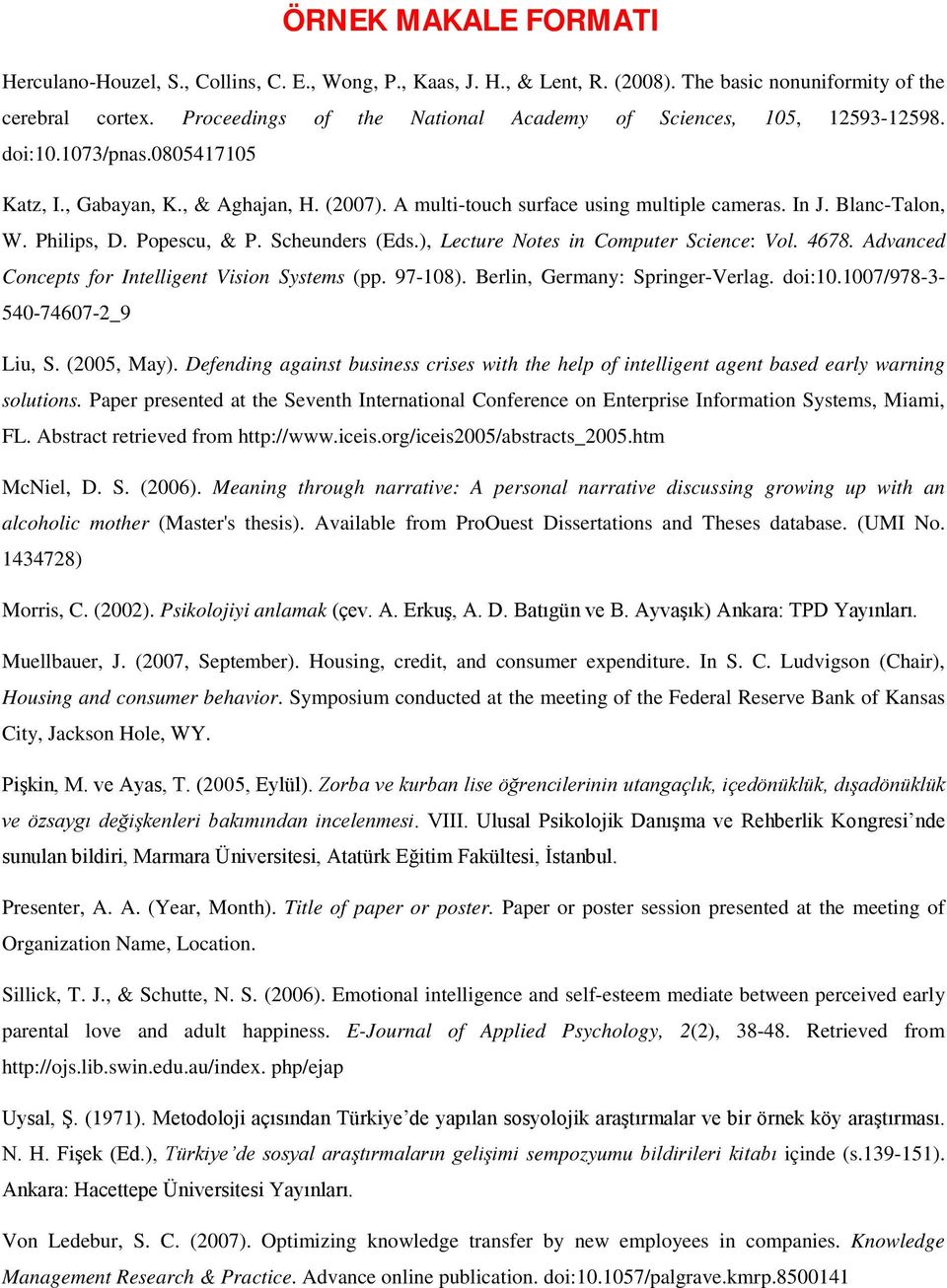 ÖRNEK MAKALE FORMATI

Herculano-Houzel, S., Collins, C. E., Wong, P., Kaas, J. H., & Lent, R. (2008). The basic nonuniformity of the cerebral cortex. Proceedings of the National Academy of Sciences, 105, 12593-12598. doi:10.1073/pnas.0805417105

Katz, I., Gabayan, K., & Aghajan, H. (2007). A multi-touch surface using multiple cameras. In J. Blanc-Talon, W. Philips, D. Popescu, & P. Scheunders (Eds.), Lecture Notes in Computer Science: Vol. 4678. Advanced Concepts for Intelligent Vision Systems (pp. 97-108). Berlin, Germany: Springer-Verlag. doi:10.1007/978-3-540-74607-2_9

Liu, S. (2005, May). Defending against business crises with the help of intelligent agent based early warning solutions. Paper presented at the Seventh International Conference on Enterprise Information Systems, Miami, FL. Abstract retrieved from http://www.iceis.org/iceis2005/abstracts_2005.htm

McNiel, D. S. (2006). Meaning through narrative: A personal narrative discussing growing up with an alcoholic mother (Master's thesis). Available from ProOuest Dissertations and Theses database. (UMI No. 1434728)

Morris, C. (2002). Psikolojiyi anlamak (çev. A. Erkuş, A. D. Batıgün ve B. Ayvaşık) Ankara: TPD Yayınları.

Muellbauer, J. (2007, September). Housing, credit, and consumer expenditure. In S. C. Ludvigson (Chair), Housing and consumer behavior. Symposium conducted at the meeting of the Federal Reserve Bank of Kansas City, Jackson Hole, WY.

Pişkin, M. ve Ayas, T. (2005, Eylül). Zorba ve kurban lise öğrencilerinin utangaçlık, içedönüklük, dışadönüklük ve özsaygı değişkenleri bakımından incelenmesi. VIII. Ulusal Psikolojik Danışma ve Rehberlik Kongresi'nde sunulan bildiri, Marmara Üniversitesi, Atatürk Eğitim Fakültesi, İstanbul.

Presenter, A. A. (Year, Month). Title of paper or poster. Paper or poster session presented at the meeting of Organization Name, Location.

Sillick, T. J., & Schutte, N. S. (2006). Emotional intelligence and self-esteem mediate between perceived early parental love and adult happiness. E-Journal of Applied Psychology, 2(2), 38-48. Retrieved from http://ojs.lib.swin.edu.au/index. php/ejap

Uysal, Ş. (1971). Metodoloji açısından Türkiye'de yapılan sosyolojik araştırmalar ve bir örnek köy araştırması. N. H. Fişek (Ed.), Türkiye'de sosyal araştırmaların gelişimi sempozyumu bildirileri kitabı içinde (s.139-151). Ankara: Hacettepe Üniversitesi Yayınları.

Von Ledebur, S. C. (2007). Optimizing knowledge transfer by new employees in companies. Knowledge Management Research & Practice. Advance online publication. doi:10.1057/palgrave.kmrp.8500141